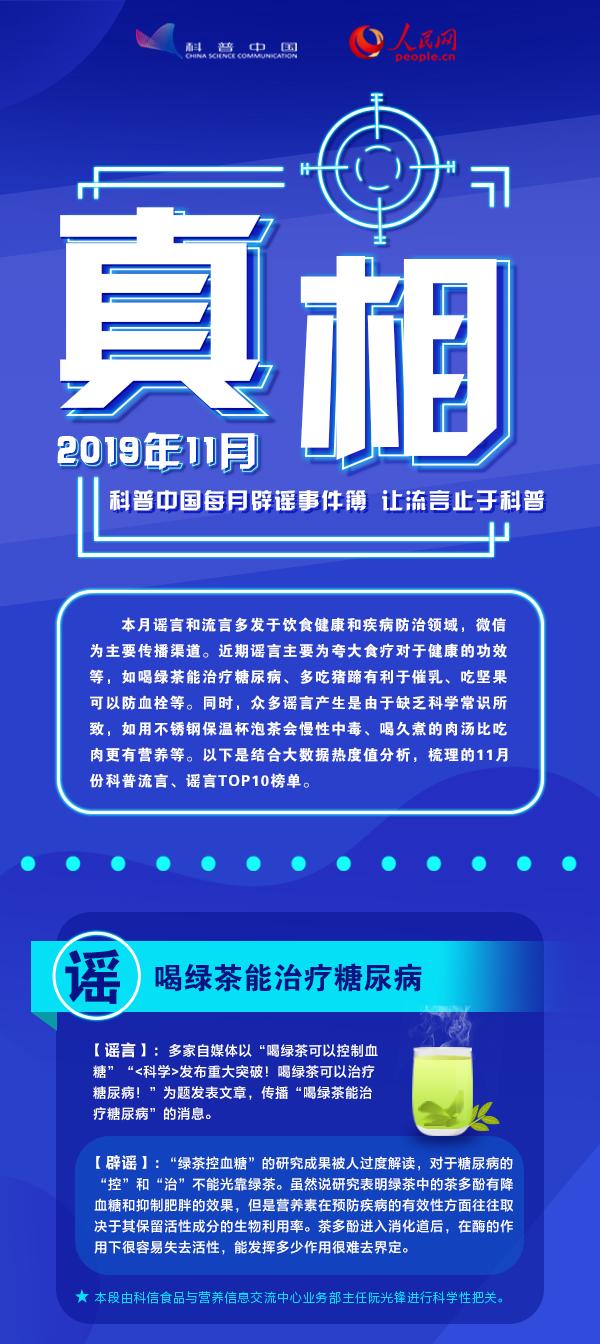 科普中国
CHINA SCIENCE COMMUNICATION

人民网
people.cn

真相

2019年11月

科普中国每月辟谣事件簿 让流言止于科普

本月谣言和流言多发于饮食健康和疾病防治领域，微信为主要传播渠道。近期谣言主要为夸大食疗对于健康的功效等，如喝绿茶能治疗糖尿病、多吃猪蹄有利于催乳、吃坚果可以防血栓等。同时，众多谣言产生是由于缺乏科学常识所致，如用不锈钢保温杯泡茶会慢性中毒、喝久煮的肉汤比吃肉更有营养等。以下是结合大数据热度值分析，梳理的11月份科普流言、谣言TOP10榜单。

谣

喝绿茶能治疗糖尿病

【谣言】：多家自媒体以“喝绿茶可以控制血糖”“<科学>发布重大突破！喝绿茶可以治疗糖尿病！”为题发表文章，传播“喝绿茶能治疗糖尿病”的消息。

【辟谣】：“绿茶控血糖”的研究成果被人过度解读，对于糖尿病的“控”和“治”不能光靠绿茶。虽然说研究表明绿茶中的茶多酚有降血糖和抑制肥胖的效果，但是营养素在预防疾病的有效性方面往往取决于其保留活性成分的生物利用率。茶多酚进入消化道后，在酶的作用下很容易失去活性，能发挥多少作用很难去界定。

★ 本段由科信食品与营养信息交流中心业务部主任阮光锋进行科学性把关。